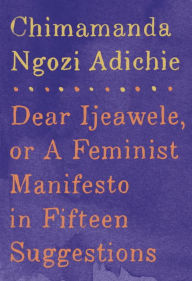 Chimamanda Ngozi Adichie

Dear Ijeawele, or A Feminist Manifesto in Fifteen Suggestions